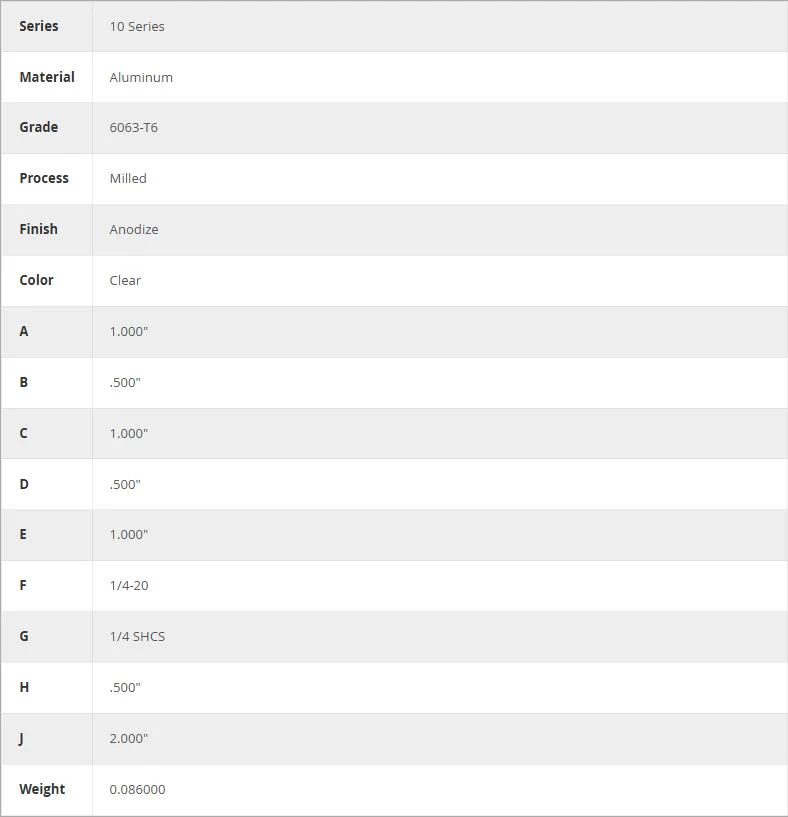 | Series | 10 Series |
|---|---|
| Material | Aluminum |
| Grade | 6063-T6 |
| Process | Milled |
| Finish | Anodize |
| Color | Clear |
| A | 1.000" |
| B | .500" |
| C | 1.000" |
| D | .500" |
| E | 1.000" |
| F | 1/4-20 |
| G | 1/4 SHCS |
| H | .500" |
| J | 2.000" |
| Weight | 0.086000 |